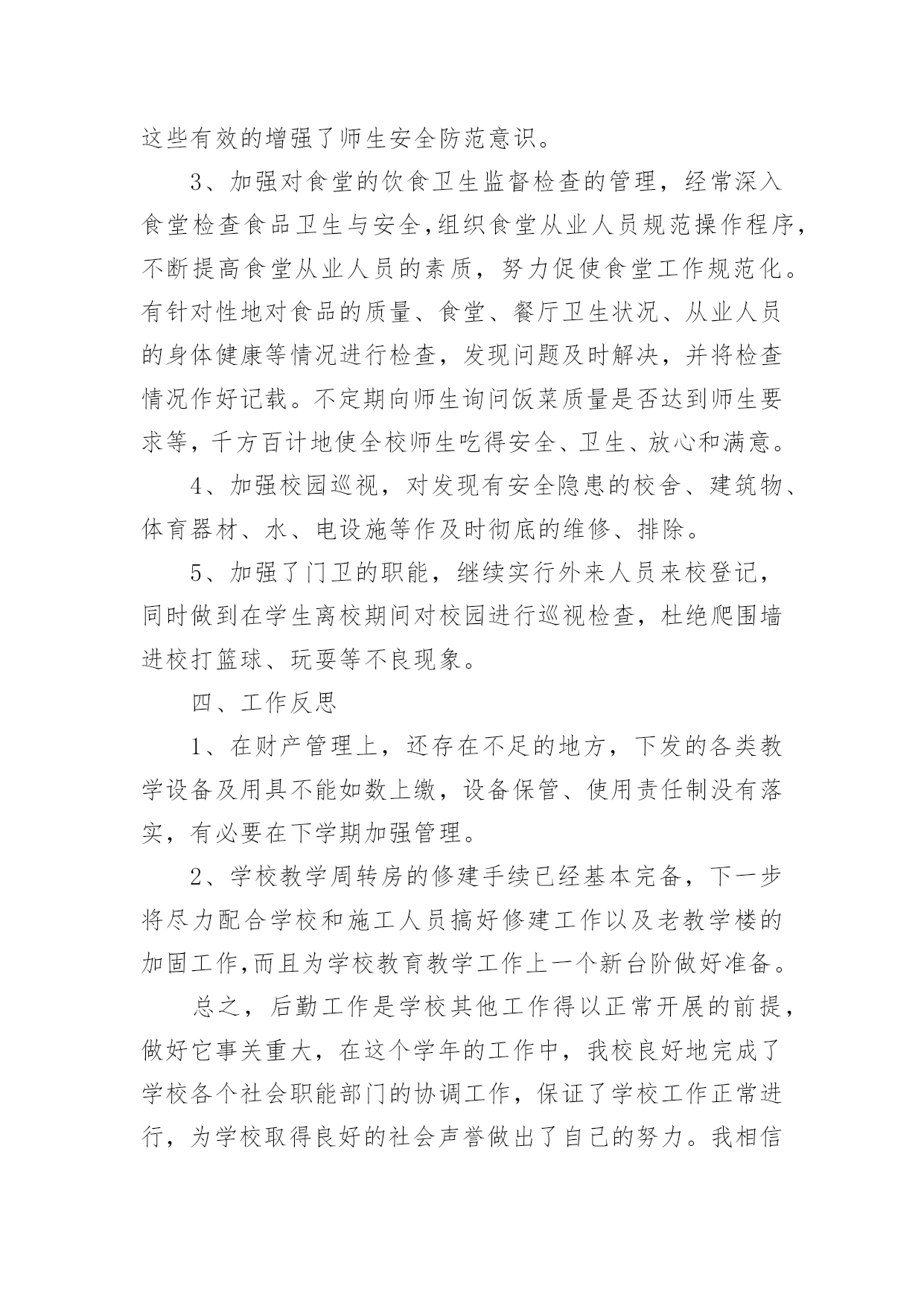 这些有效的增强了师生安全防范意识。

3、加强对食堂的饮食卫生监督检查的管理，经常深入食堂检查食品卫生与安全,组织食堂从业人员规范操作程序，不断提高食堂从业人员的素质，努力促使食堂工作规范化。有针对性地对食品的质量、食堂、餐厅卫生状况、从业人员的身体健康等情况进行检查，发现问题及时解决，并将检查情况作好记载。不定期向师生询问饭菜质量是否达到师生要求等，千方百计地使全校师生吃得安全、卫生、放心和满意。

4、加强校园巡视，对发现有安全隐患的校舍、建筑物、体育器材、水、电设施等作及时彻底的维修、排除。

5、加强了门卫的职能，继续实行外来人员来校登记，同时做到在学生离校期间对校园进行巡视检查，杜绝爬围墙进校打篮球、玩耍等不良现象。

四、工作反思

1、在财产管理上，还存在不足的地方，下发的各类教学设备及用具不能如数上缴，设备保管、使用责任制没有落实，有必要在下学期加强管理。

2、学校教学周转房的修建手续已经基本完备，下一步将尽力配合学校和施工人员搞好修建工作以及老教学楼的加固工作,而且为学校教育教学工作上一个新台阶做好准备。

总之，后勤工作是学校其他工作得以正常开展的前提，做好它事关重大，在这个学年的工作中，我校良好地完成了学校各个社会职能部门的协调工作，保证了学校工作正常进行，为学校取得良好的社会声誉做出了自己的努力。我相信